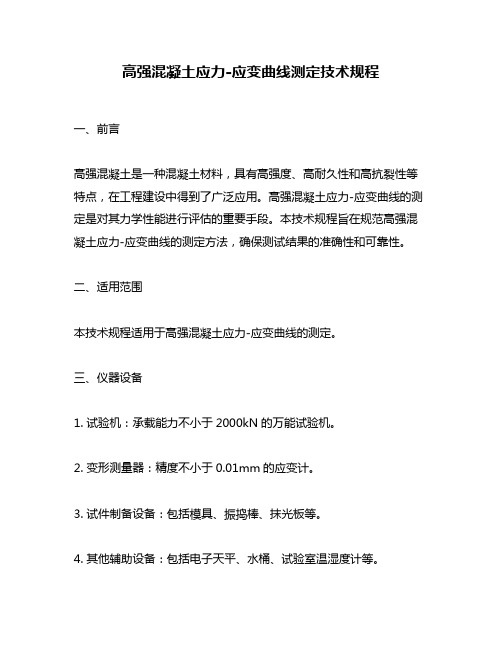 高强混凝土应力-应变曲线测定技术规程

一、前言

高强混凝土是一种混凝土材料，具有高强度、高耐久性和高抗裂性等特点，在工程建设中得到了广泛应用。高强混凝土应力-应变曲线的测定是对其力学性能进行评估的重要手段。本技术规程旨在规范高强混凝土应力-应变曲线的测定方法，确保测试结果的准确性和可靠性。

二、适用范围

本技术规程适用于高强混凝土应力-应变曲线的测定。

三、仪器设备

1. 试验机：承载能力不小于 2000kN 的万能试验机。

2. 变形测量器：精度不小于 0.01mm 的应变计。

3. 试件制备设备：包括模具、振捣棒、抹光板等。

4. 其他辅助设备：包括电子天平、水桶、试验室温湿度计等。